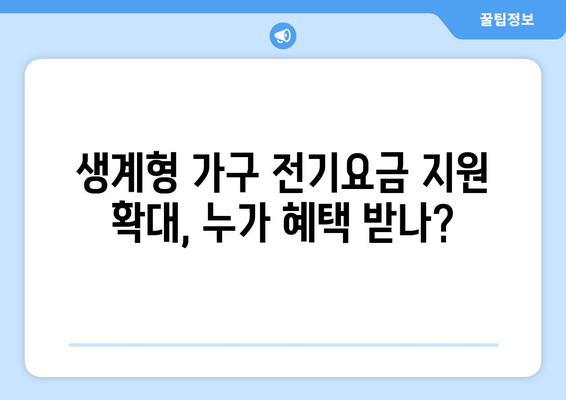 꿀팁정보

생계형 가구 전기요금 지원 확대, 누가 혜택 받나?